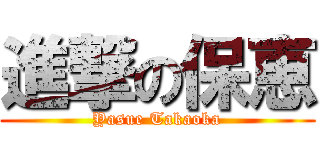 進撃の保恵

Yasue Takaoka